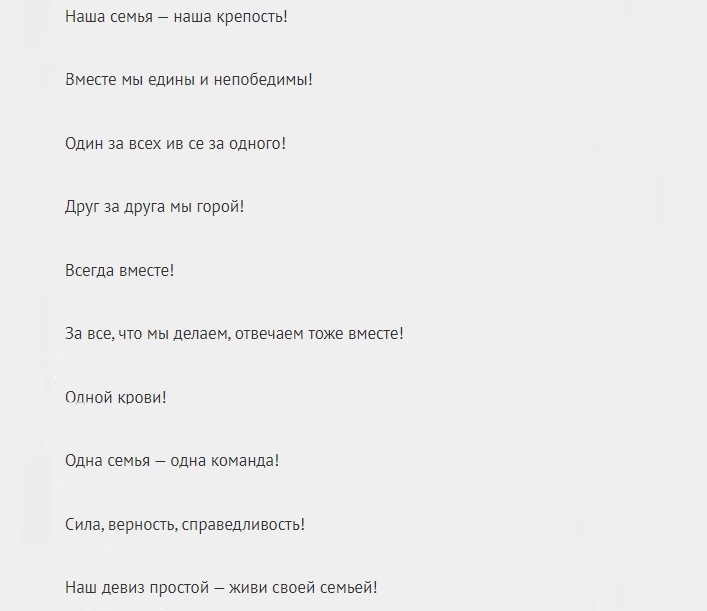 Наша семья — наша крепость!

Вместе мы едины и непобедимы!

Один за всех ив се за одного!

Друг за друга мы горой!

Всегда вместе!

За все, что мы делаем, отвечаем тоже вместе!

Одной крови!

Одна семья — одна команда!

Сила, верность, справедливость!

Наш девиз простой — живи своей семьей!